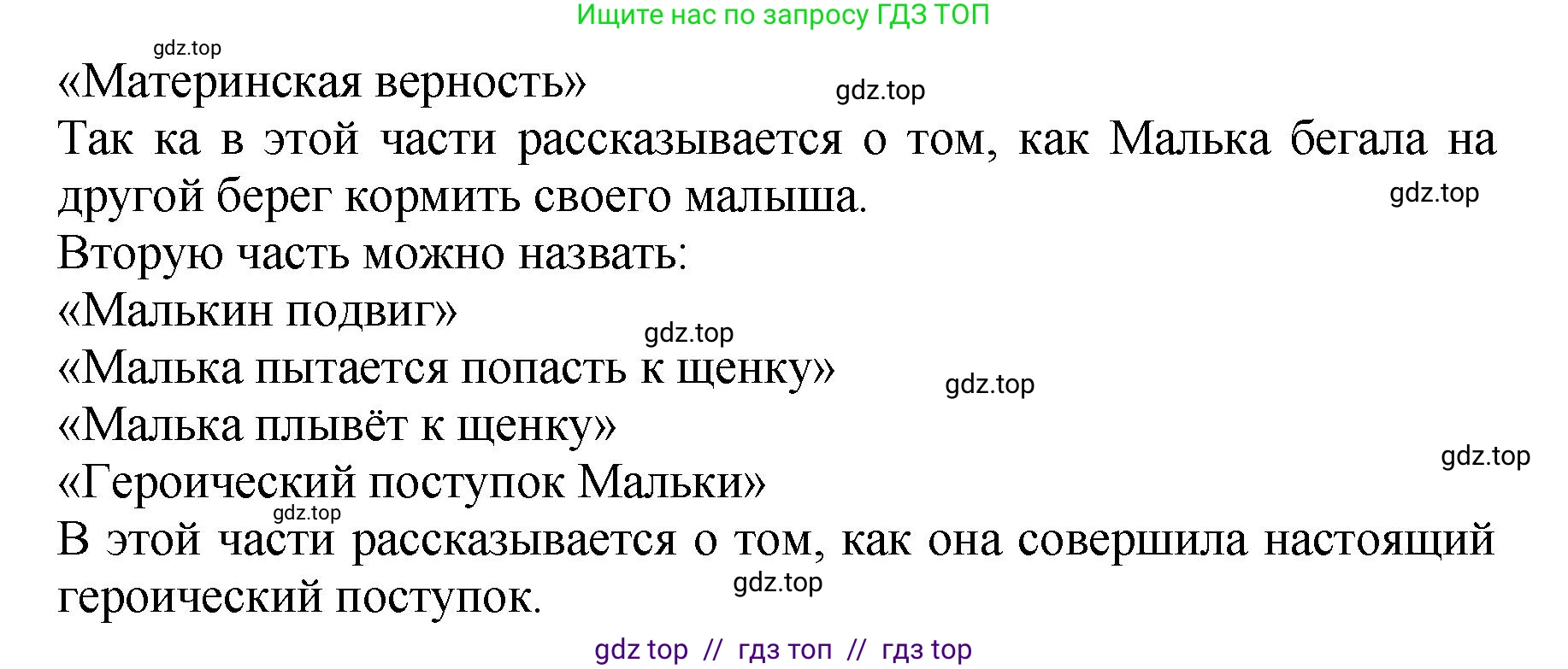 Ищите нас по запросу ГДЗ ТОП

gdz.top

«Материнская верность»

gdz.top

Так ка в этой части рассказывается о том, как Малька бегала на другой берег кормить своего малыша.

gdz.top

Вторую часть можно назвать:

«Малькин подвиг»

gdz.top

«Малька пытается попасть к щенку»

gdz.top

«Малька плывёт к щенку»

gdz.top

«Героический поступок Мальки»

gdz.top

В этой части рассказывается о том, как она совершила настоящий героический поступок.

gdz.top

gdz top // гдз топ // гдз top